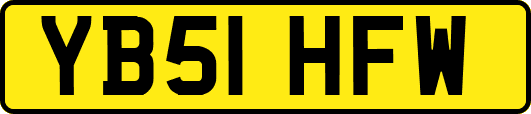 YB51 HFW